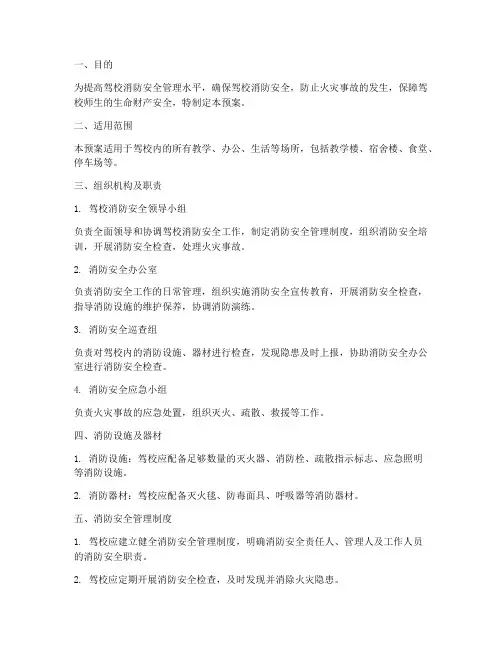 一、目的

为提高驾校消防安全管理水平，确保驾校消防安全，防止火灾事故的发生，保障驾校师生的生命财产安全，特制定本预案。

二、适用范围

本预案适用于驾校内的所有教学、办公、生活等场所，包括教学楼、宿舍楼、食堂、停车场等。

三、组织机构及职责

1. 驾校消防安全领导小组

负责全面领导和协调驾校消防安全工作，制定消防安全管理制度，组织消防安全培训，开展消防安全检查，处理火灾事故。

2. 消防安全办公室

负责消防安全工作的日常管理，组织实施消防安全宣传教育，开展消防安全检查，指导消防设施的维护保养，协调消防演练。

3. 消防安全巡查组

负责对驾校内的消防设施、器材进行检查，发现隐患及时上报，协助消防安全办公室进行消防安全检查。

4. 消防安全应急小组

负责火灾事故的应急处置，组织灭火、疏散、救援等工作。

四、消防设施及器材

1. 消防设施：驾校应配备足够数量的灭火器、消防栓、疏散指示标志、应急照明等消防设施。

2. 消防器材：驾校应配备灭火毯、防毒面具、呼吸器等消防器材。

五、消防安全管理制度

1. 驾校应建立健全消防安全管理制度，明确消防安全责任人、管理人及工作人员的消防安全职责。

2. 驾校应定期开展消防安全检查，及时发现并消除火灾隐患。